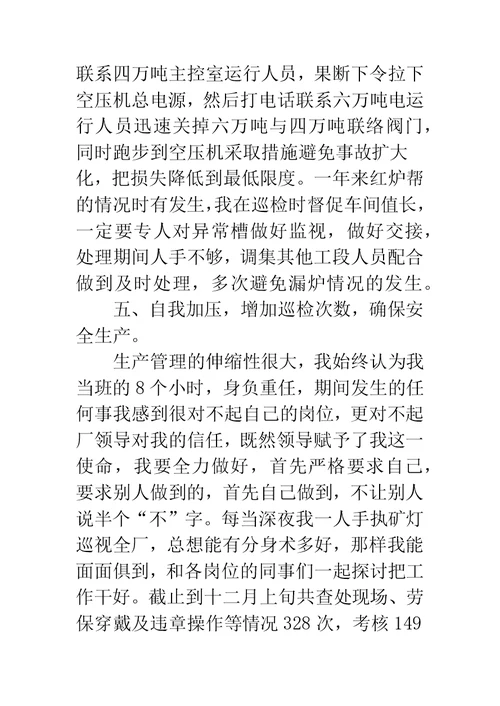 联系四万吨主控室运行人员，果断下令拉下空压机总电源，然后打电话联系六万吨电运行人员迅速关掉六万吨与四万吨联络阀门，同时跑步到空压机采取措施避免事故扩大化，把损失降低到最低限度。一年来红炉帮的情况时有发生，我在巡检时督促车间值长，一定要专人对异常槽做好监视，做好交接，处理期间人手不够，调集其他工段人员配合做到及时处理，多次避免漏炉情况的发生。

五、自我加压，增加巡检次数，确保安全生产。

生产管理的伸缩性很大，我始终认为我当班的 8 个小时，身负重任，期间发生的任何事我感到很对不起自己的岗位，更对不起厂领导对我的信任，既然领导赋予了我这一使命，我要全力做好，首先严格要求自己，要求别人做到的，首先自己做到，不让别人说半个“不”字。每当深夜我一人手执矿灯巡视全厂，总想能有分身术多好，那样我能面面俱到，和各岗位的同事们一起探讨把工作干好。截止到十二月上旬共查处现场、劳保穿戴及违章操作等情况 328 次，考核 149